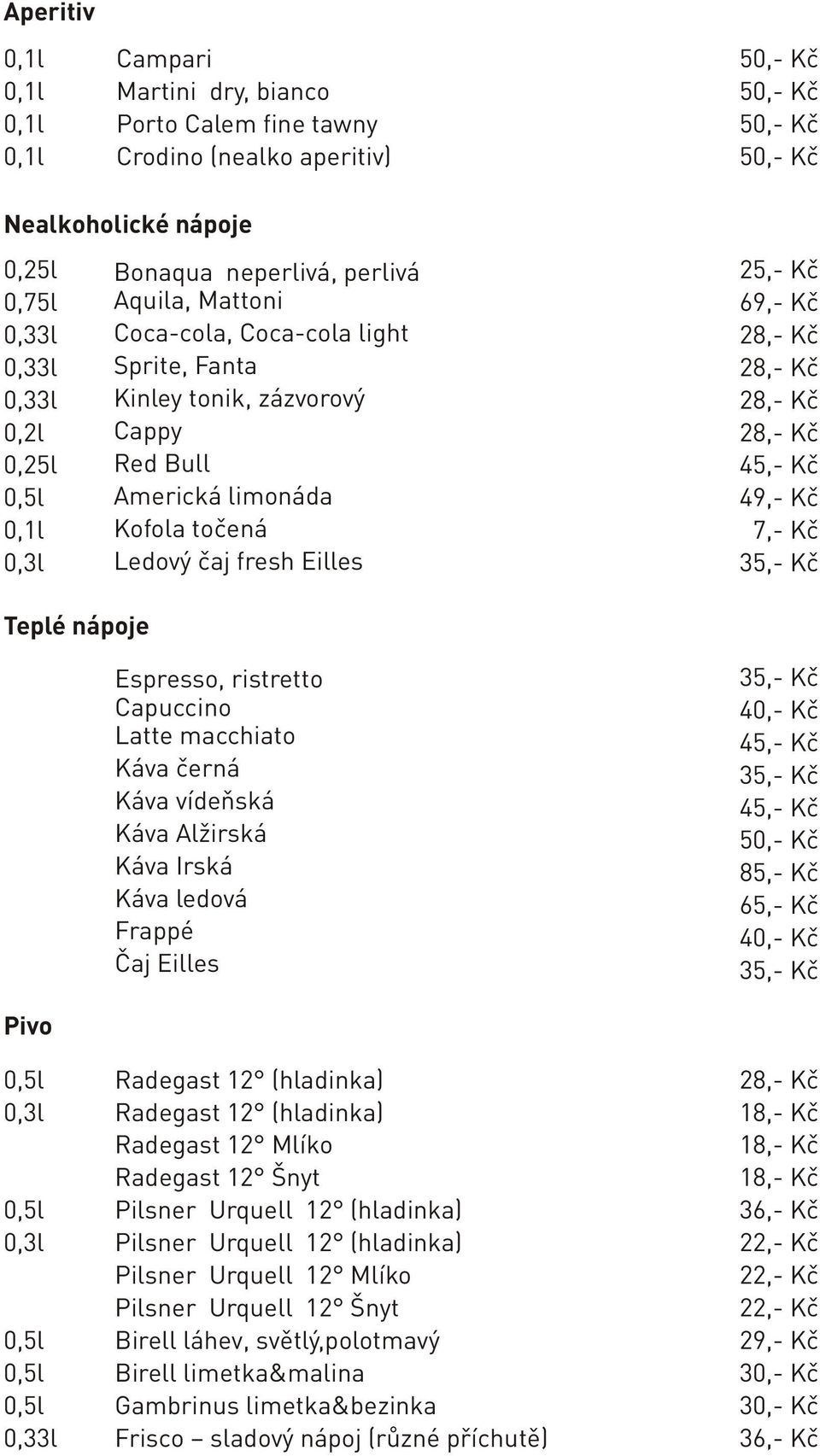 Aperitiv

| | | |
|---|---|---|
| 0,1l | Campari | 50,- Kč |
| 0,1l | Martini dry, bianco | 50,- Kč |
| 0,1l | Porto Calem fine tawny | 50,- Kč |
| 0,1l | Crodino (nealko aperitiv) | 50,- Kč |

Nealkoholické nápoje

| | | |
|---|---|---|
| 0,25l | Bonaqua neperlivá, perlivá | 25,- Kč |
| 0,75l | Aquila, Mattoni | 69,- Kč |
| 0,33l | Coca-cola, Coca-cola light | 28,- Kč |
| 0,33l | Sprite, Fanta | 28,- Kč |
| 0,33l | Kinley tonik, zázvorový | 28,- Kč |
| 0,2l | Cappy | 28,- Kč |
| 0,25l | Red Bull | 45,- Kč |
| 0,5l | Americká limonáda | 49,- Kč |
| 0,1l | Kofola točená | 7,- Kč |
| 0,3l | Ledový čaj fresh Eilles | 35,- Kč |

Teplé nápoje

| | | |
|---|---|---|
| | Espresso, ristretto | 35,- Kč |
| | Capuccino | 40,- Kč |
| | Latte macchiato | 45,- Kč |
| | Káva černá | 35,- Kč |
| | Káva vídeňská | 45,- Kč |
| | Káva Alžirská | 50,- Kč |
| | Káva Irská | 85,- Kč |
| | Káva ledová | 65,- Kč |
| | Frappé | 40,- Kč |
| | Čaj Eilles | 35,- Kč |

Pivo

| | | |
|---|---|---|
| 0,5l | Radegast 12° (hladinka) | 28,- Kč |
| 0,3l | Radegast 12° (hladinka) | 18,- Kč |
| | Radegast 12° Mlíko | 18,- Kč |
| | Radegast 12° Šnyt | 18,- Kč |
| 0,5l | Pilsner Urquell 12° (hladinka) | 36,- Kč |
| 0,3l | Pilsner Urquell 12° (hladinka) | 22,- Kč |
| | Pilsner Urquell 12° Mlíko | 22,- Kč |
| | Pilsner Urquell 12° Šnyt | 22,- Kč |
| 0,5l | Birell láhev, světlý,polotmavý | 29,- Kč |
| 0,5l | Birell limetka&malina | 30,- Kč |
| 0,5l | Gambrinus limetka&bezinka | 30,- Kč |
| 0,33l | Frisco – sladový nápoj (různé příchutě) | 36,- Kč |